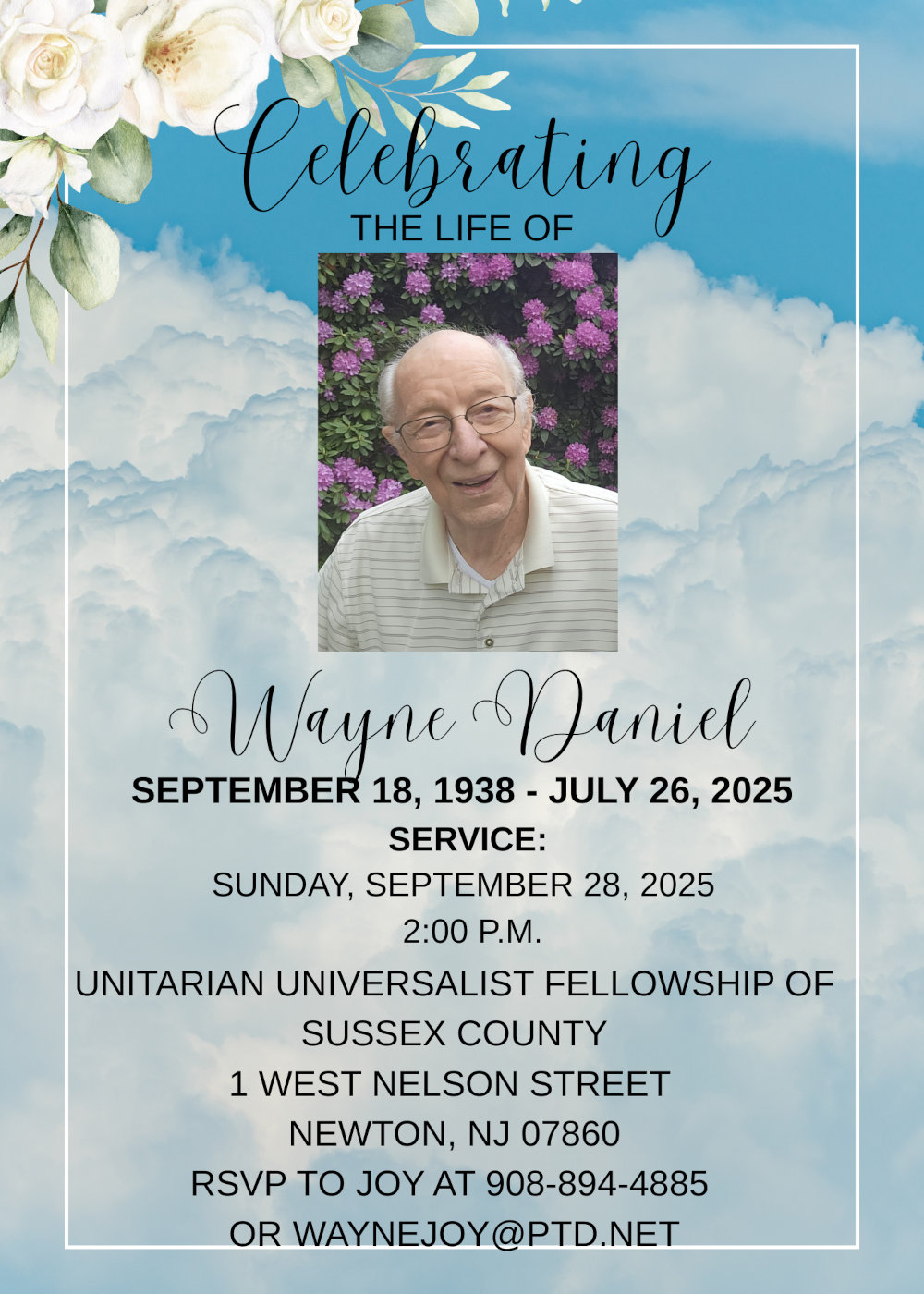 Celebrating
THE LIFE OF

Wayne Daniel
SEPTEMBER 18, 1938 - JULY 26, 2025
SERVICE:
SUNDAY, SEPTEMBER 28, 2025
2:00 P.M.
UNITARIAN UNIVERSALIST FELLOWSHIP OF SUSSEX COUNTY
1 WEST NELSON STREET
NEWTON, NJ 07860
RSVP TO JOY AT 908-894-4885
OR WAYNEJOY@PTD.NET